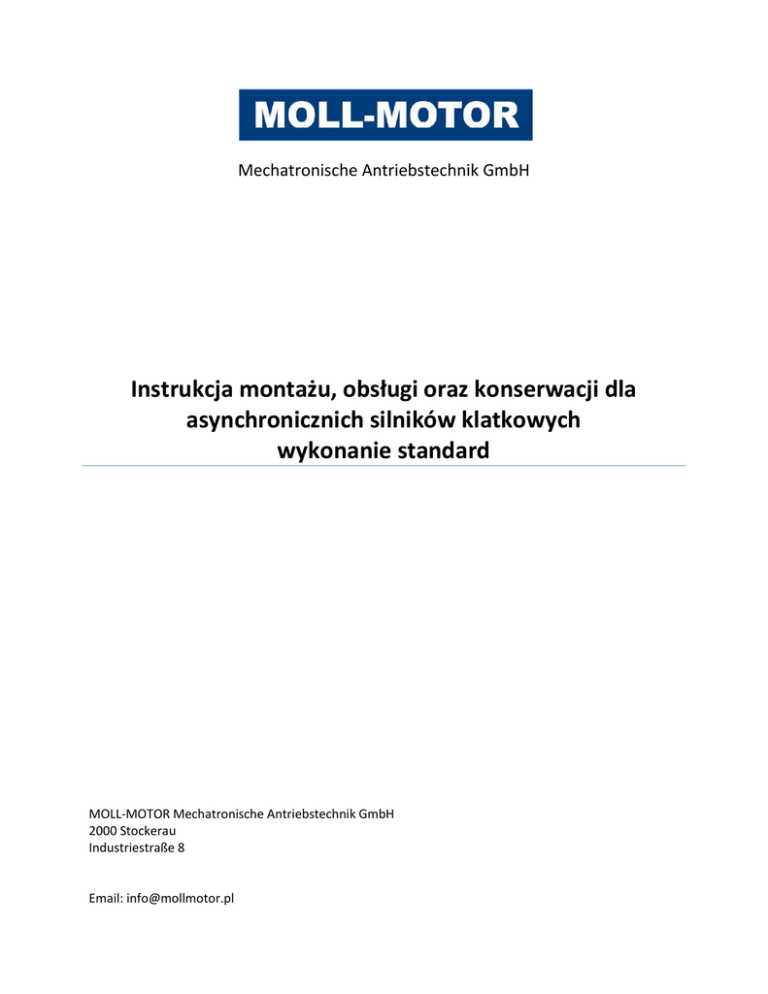 MOLL-MOTOR

Mechatronische Antriebstechnik GmbH

Instrukcja montażu, obsługi oraz konserwacji dla asynchronicznich silników klatkowych wykonanie standard

MOLL-MOTOR Mechatronische Antriebstechnik GmbH
2000 Stockerau
Industriestraße 8

Email: info@mollmotor.pl